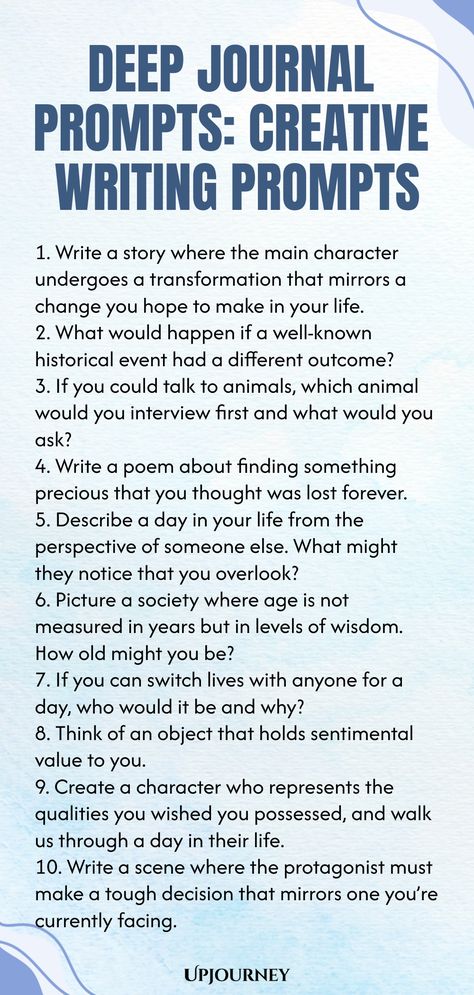 DEEP JOURNAL PROMPTS: CREATIVE WRITING PROMPTS

1. Write a story where the main character undergoes a transformation that mirrors a change you hope to make in your life.
2. What would happen if a well-known historical event had a different outcome?
3. If you could talk to animals, which animal would you interview first and what would you ask?
4. Write a poem about finding something precious that you thought was lost forever.
5. Describe a day in your life from the perspective of someone else. What might they notice that you overlook?
6. Picture a society where age is not measured in years but in levels of wisdom. How old might you be?
7. If you can switch lives with anyone for a day, who would it be and why?
8. Think of an object that holds sentimental value to you.
9. Create a character who represents the qualities you wished you possessed, and walk us through a day in their life.
10. Write a scene where the protagonist must make a tough decision that mirrors one you're currently facing.

UPJOURNEY